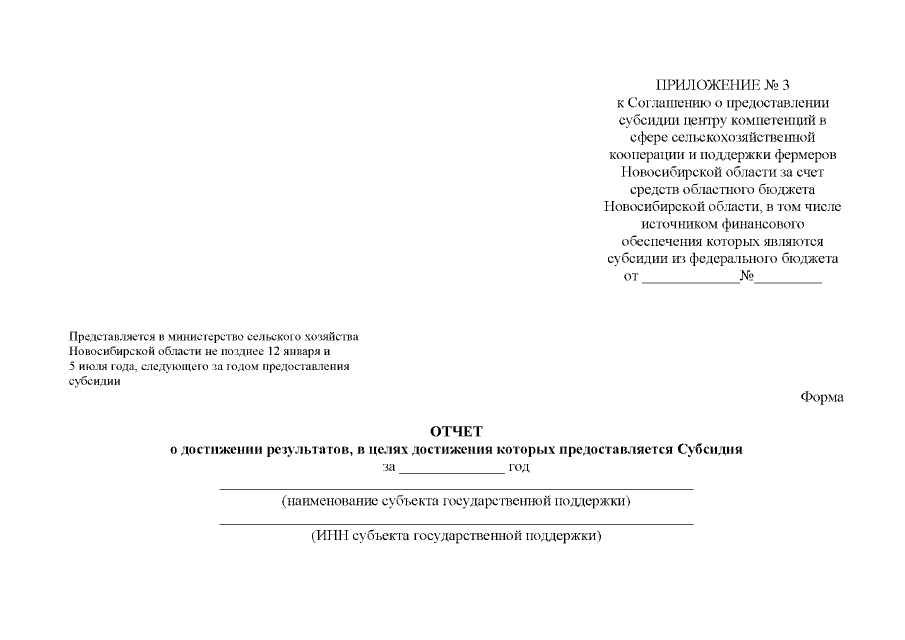 ПРИЛОЖЕНИЕ № 3
к Соглашению о предоставлении субсидии центру компетенций в сфере сельскохозяйственной кооперации и поддержки фермеров Новосибирской области за счет средств областного бюджета Новосибирской области, в том числе источником финансового обеспечения которых являются субсидии из федерального бюджета
от ____________№_________

Представляется в министерство сельского хозяйства Новосибирской области не позднее 12 января и 5 июля года, следующего за годом предоставления субсидии

Форма

ОТЧЕТ
о достижении результатов, в целях достижения которых предоставляется Субсидия
за ______________ год

(наименование субъекта государственной поддержки)

(ИНН субъекта государственной поддержки)